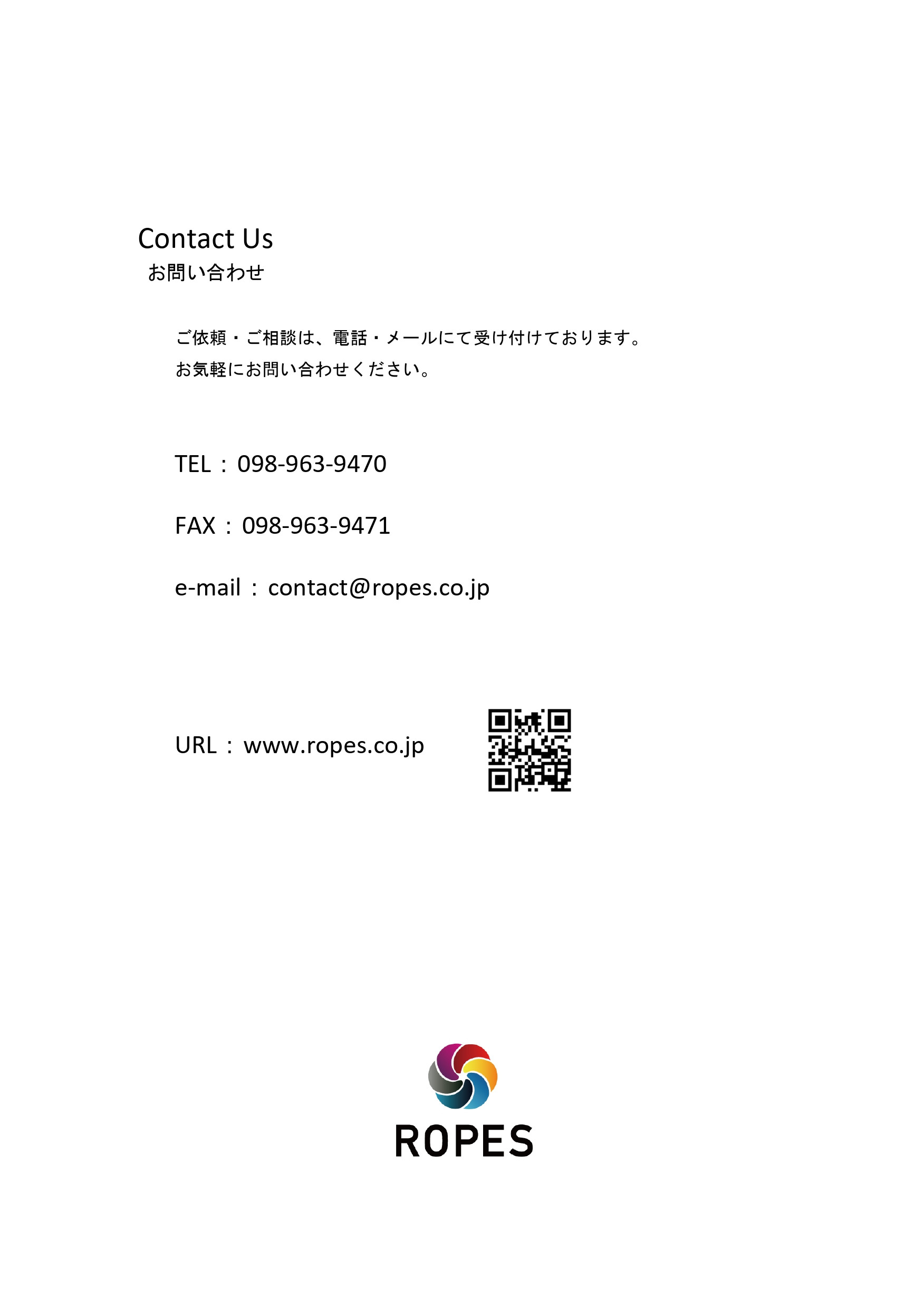 Contact Us
お問い合わせ

ご依頼・ご相談は、電話・メールにて受け付けております。
お気軽にお問い合わせください。

TEL：098-963-9470

FAX：098-963-9471

e-mail：contact@ropes.co.jp

URL：www.ropes.co.jp

ROPES